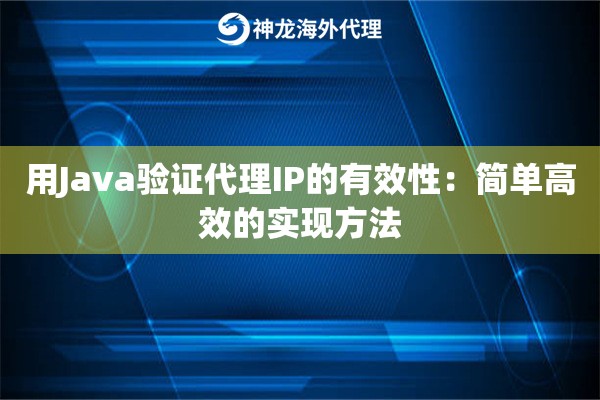 神龙海外代理

用Java验证代理IP的有效性：简单高效的实现方法